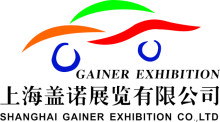 GAINER EXHIBITION
上海盖诺展览有限公司
SHANGHAI GAINER EXHIBITION CO.,LTD